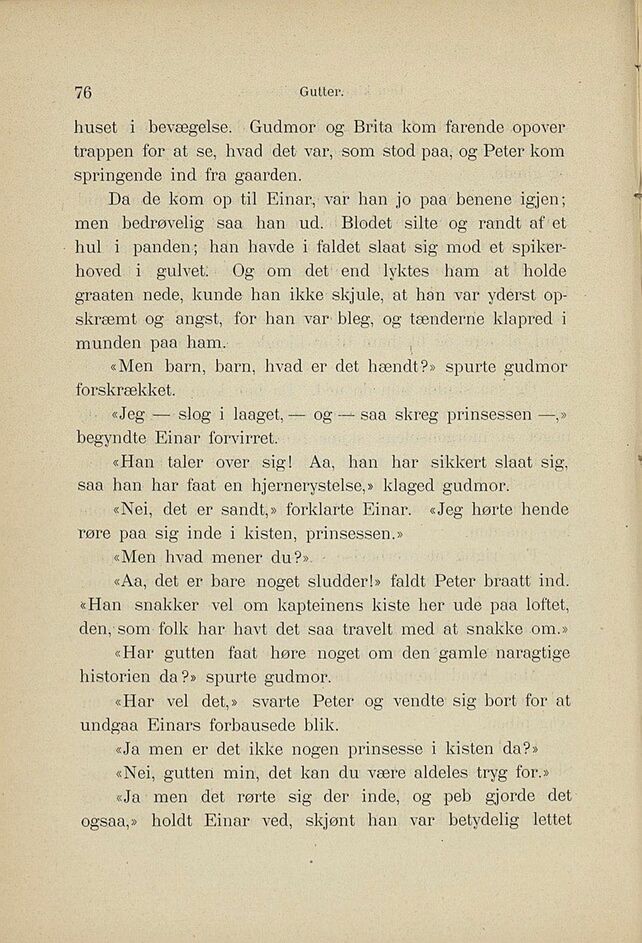 76 Gutter.

huset i bevægelse. Gudmor og Brita kom farende opover trappen for at se, hvad det var, som stod paa, og Peter kom springende ind fra gaarden.

Da de kom op til Einar, var han jo paa benene igjen; men bedrøvelig saa han ud. Blodet silte og randt af et hul i panden; han havde i faldet slaat sig mod et spikerhoved i gulvet. Og om det end lyktes ham at holde graaten nede, kunde han ikke skjule, at han var yderst opskræmt og angst, for han var bleg, og tænderne klapred i munden paa ham.

«Men barn, barn, hvad er det hændt?» spurte gudmor forskrækket.

«Jeg — slog i laaget, — og — saa skreg prinsessen —,» begyndte Einar forvirret.

«Han taler over sig! Aa, han har sikkert slaat sig, saa han har faat en hjernerystelse,» klaged gudmor.

«Nei, det er sandt,» forklarte Einar. «Jeg hørte hende røre paa sig inde i kisten, prinsessen.»

«Men hvad mener du?»

«Aa, det er bare noget sludder!» faldt Peter braatt ind. «Han snakker vel om kapteinens kiste her ude paa loftet, den, som folk har havt det saa travelt med at snakke om.»

«Har gutten faat høre noget om den gamle naragtige historien da?» spurte gudmor.

«Har vel det,» svarte Peter og vendte sig bort for at undgaa Einars forbausede blik.

«Ja men er det ikke nogen prinsesse i kisten da?»

«Nei, gutten min, det kan du være aldeles tryg for.»

«Ja men det rørte sig der inde, og peb gjorde det ogsaa,» holdt Einar ved, skjønt han var betydelig lettet